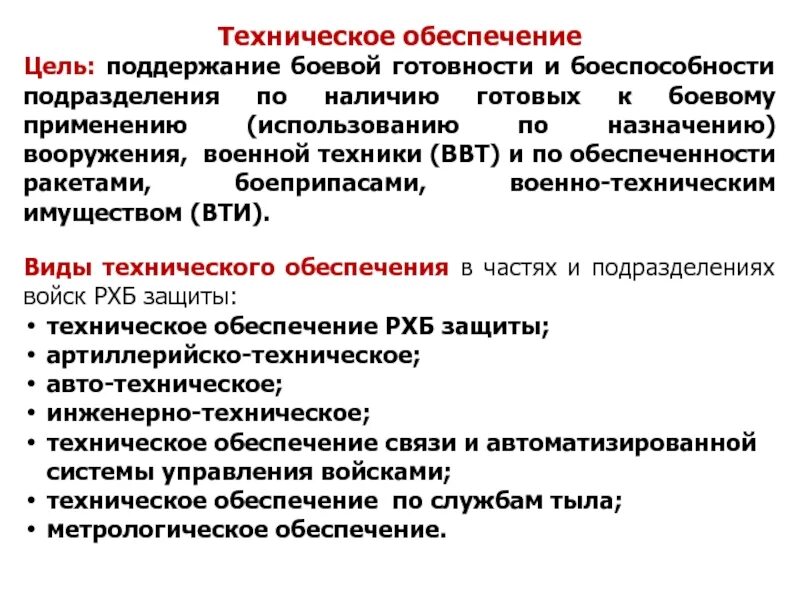 Техническое обеспечение

Цель: поддержание боевой готовности и боеспособности подразделения по наличию готовых к боевому применению (использованию по назначению) вооружения, военной техники (ВВТ) и по обеспеченности ракетами, боеприпасами, военно-техническим имуществом (ВТИ).

Виды технического обеспечения в частях и подразделениях войск РХБ защиты:
• техническое обеспечение РХБ защиты;
• артиллерийско-техническое;
• авто-техническое;
• инженерно-техническое;
• техническое обеспечение связи и автоматизированной системы управления войсками;
• техническое обеспечение по службам тыла;
• метрологическое обеспечение.